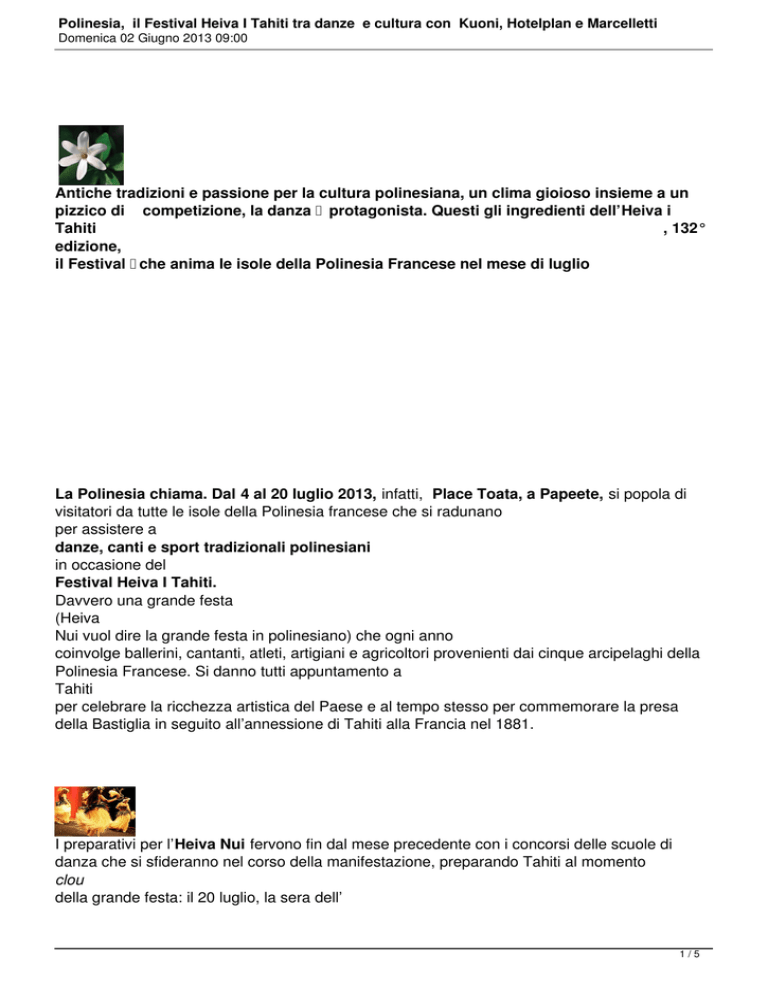 Polinesia, il Festival Heiva I Tahiti tra danze e cultura con Kuoni, Hotelplan e Marcelletti
Domenica 02 Giugno 2013 09:00

Antiche tradizioni e passione per la cultura polinesiana, un clima gioioso insieme a un pizzico di competizione, la danza  protagonista. Questi gli ingredienti dell'Heiva i Tahiti , 132° edizione,
il Festival che anima le isole della Polinesia Francese nel mese di luglio

La Polinesia chiama. Dal 4 al 20 luglio 2013, infatti, Place Toata, a Papeete, si popola di visitatori da tutte le isole della Polinesia francese che si radunano
per assistere a
danze, canti e sport tradizionali polinesiani
in occasione del
Festival Heiva I Tahiti.
Davvero una grande festa
(Heiva
Nui vuol dire la grande festa in polinesiano) che ogni anno
coinvolge ballerini, cantanti, atleti, artigiani e agricoltori provenienti dai cinque arcipelaghi della Polinesia Francese. Si danno tutti appuntamento a
Tahiti
per celebrare la ricchezza artistica del Paese e al tempo stesso per commemorare la presa della Bastiglia in seguito all'annessione di Tahiti alla Francia nel 1881.

I preparativi per l'Heiva Nui fervono fin dal mese precedente con i concorsi delle scuole di danza che si sfideranno nel corso della manifestazione, preparando Tahiti al momento
clou
della grande festa: il 20 luglio, la sera dell'

1 / 5